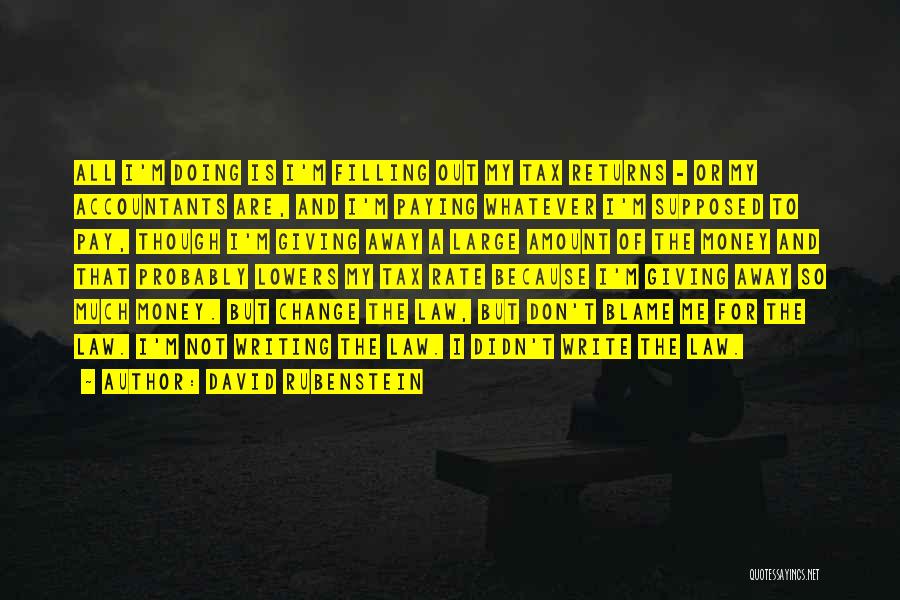 ALL I'M DOING IS I'M FILLING OUT MY TAX RETURNS - OR MY ACCOUNTANTS ARE, AND I'M PAYING WHATEVER I'M SUPPOSED TO PAY, THOUGH I'M GIVING AWAY A LARGE AMOUNT OF THE MONEY AND THAT PROBABLY LOWERS MY TAX RATE BECAUSE I'M GIVING AWAY SO MUCH MONEY. BUT CHANGE THE LAW, BUT DON'T BLAME ME FOR THE LAW. I'M NOT WRITING THE LAW. I DIDN'T WRITE THE LAW.

~ AUTHOR: DAVID RUBENSTEIN

QUOTESSAYINGS.NET